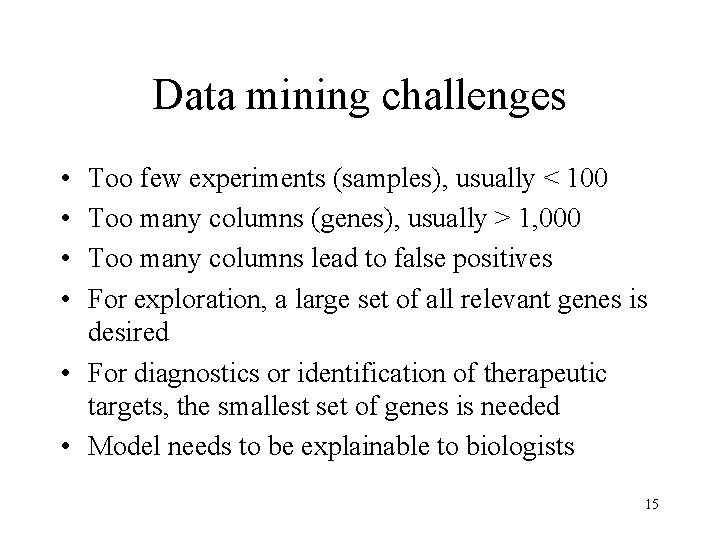 Data mining challenges

• Too few experiments (samples), usually < 100
• Too many columns (genes), usually > 1,000
• Too many columns lead to false positives
• For exploration, a large set of all relevant genes is desired
• For diagnostics or identification of therapeutic targets, the smallest set of genes is needed
• Model needs to be explainable to biologists

15